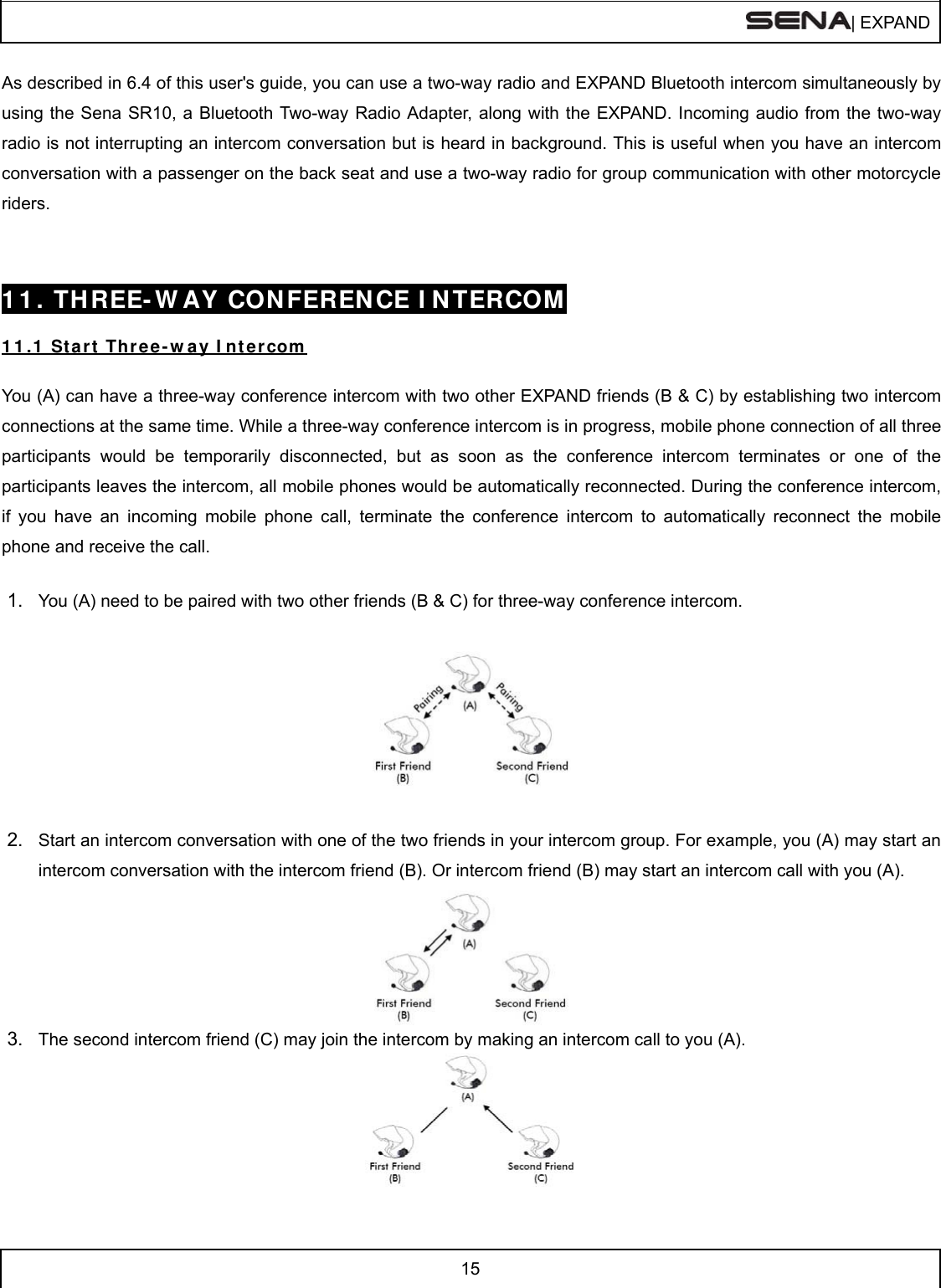 SENA| EXPAND

As described in 6.4 of this user's guide, you can use a two-way radio and EXPAND Bluetooth intercom simultaneously by using the Sena SR10, a Bluetooth Two-way Radio Adapter, along with the EXPAND. Incoming audio from the two-way radio is not interrupting an intercom conversation but is heard in background. This is useful when you have an intercom conversation with a passenger on the back seat and use a two-way radio for group communication with other motorcycle riders.

11. THREE-WAY CONFERENCE INTERCOM

11.1 Start Three-way Intercom

You (A) can have a three-way conference intercom with two other EXPAND friends (B & C) by establishing two intercom connections at the same time. While a three-way conference intercom is in progress, mobile phone connection of all three participants would be temporarily disconnected, but as soon as the conference intercom terminates or one of the participants leaves the intercom, all mobile phones would be automatically reconnected. During the conference intercom, if you have an incoming mobile phone call, terminate the conference intercom to automatically reconnect the mobile phone and receive the call.

1. You (A) need to be paired with two other friends (B & C) for three-way conference intercom.

Pairing (A) Pairing
First Friend (B) Second Friend (C)

2. Start an intercom conversation with one of the two friends in your intercom group. For example, you (A) may start an intercom conversation with the intercom friend (B). Or intercom friend (B) may start an intercom call with you (A).

(A)
First Friend (B) Second Friend (C)

3. The second intercom friend (C) may join the intercom by making an intercom call to you (A).

(A)
First Friend (B) Second Friend (C)

15